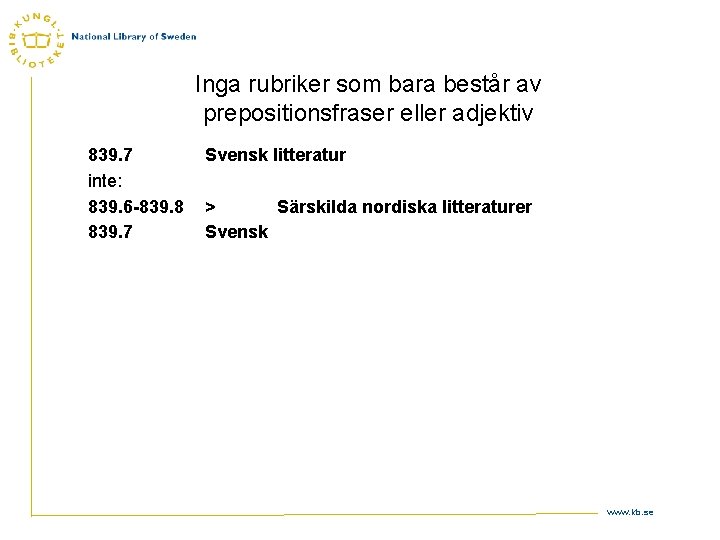 KUNGL. BIBLIOTEKET
National Library of Sweden

Inga rubriker som bara består av prepositionsfraser eller adjektiv

839.7 Svensk litteratur
inte:
839.6-839.8 > Särskilda nordiska litteraturer
839.7 Svensk

www.kb.se